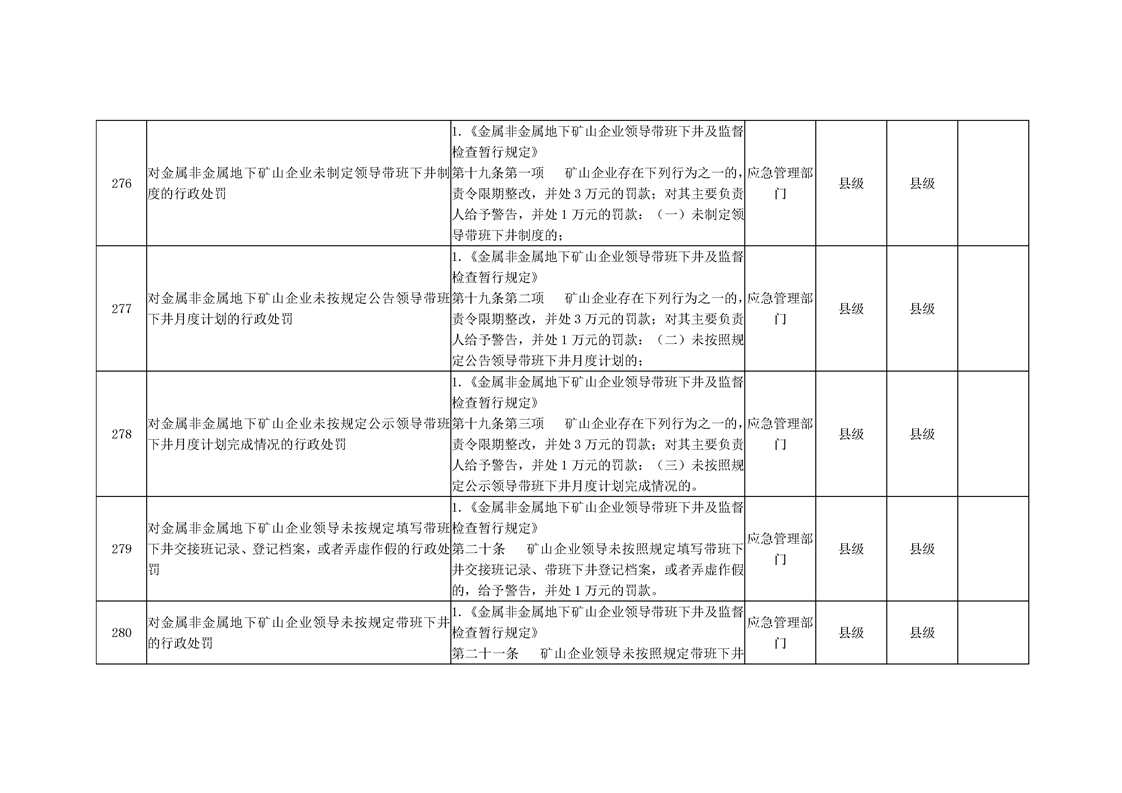 | 276 | 对金属非金属地下矿山企业未制定领导带班下井制度的行政处罚 | 1.《金属非金属地下矿山企业领导带班下井及监督检查暂行规定》第十九条第一项 矿山企业存在下列行为之一的，责令限期整改，并处3万元的罚款；对其主要负责人给予警告，并处1万元的罚款：（一）未制定领导带班下井制度的； | 应急管理部门 | 县级 | 县级 |  |
|---|---|---|---|---|---|---|
| 277 | 对金属非金属地下矿山企业未按规定公告领导带班下井月度计划的行政处罚 | 1.《金属非金属地下矿山企业领导带班下井及监督检查暂行规定》第十九条第二项 矿山企业存在下列行为之一的，责令限期整改，并处3万元的罚款；对其主要负责人给予警告，并处1万元的罚款：（二）未按照规定公告领导带班下井月度计划的； | 应急管理部门 | 县级 | 县级 |  |
| 278 | 对金属非金属地下矿山企业未按规定公示领导带班下井月度计划完成情况的行政处罚 | 1.《金属非金属地下矿山企业领导带班下井及监督检查暂行规定》第十九条第三项 矿山企业存在下列行为之一的，责令限期整改，并处3万元的罚款；对其主要负责人给予警告，并处1万元的罚款：（三）未按照规定公示领导带班下井月度计划完成情况的。 | 应急管理部门 | 县级 | 县级 |  |
| 279 | 对金属非金属地下矿山企业领导未按规定填写带班下井交接班记录、登记档案，或者弄虚作假的行政处罚 | 1.《金属非金属地下矿山企业领导带班下井及监督检查暂行规定》第二十条 矿山企业领导未按照规定填写带班下井交接班记录、带班下井登记档案，或者弄虚作假的，给予警告，并处1万元的罚款。 | 应急管理部门 | 县级 | 县级 |  |
| 280 | 对金属非金属地下矿山企业领导未按规定带班下井的行政处罚 | 1.《金属非金属地下矿山企业领导带班下井及监督检查暂行规定》第二十一条 矿山企业领导未按照规定带班下井 | 应急管理部门 | 县级 | 县级 |  |